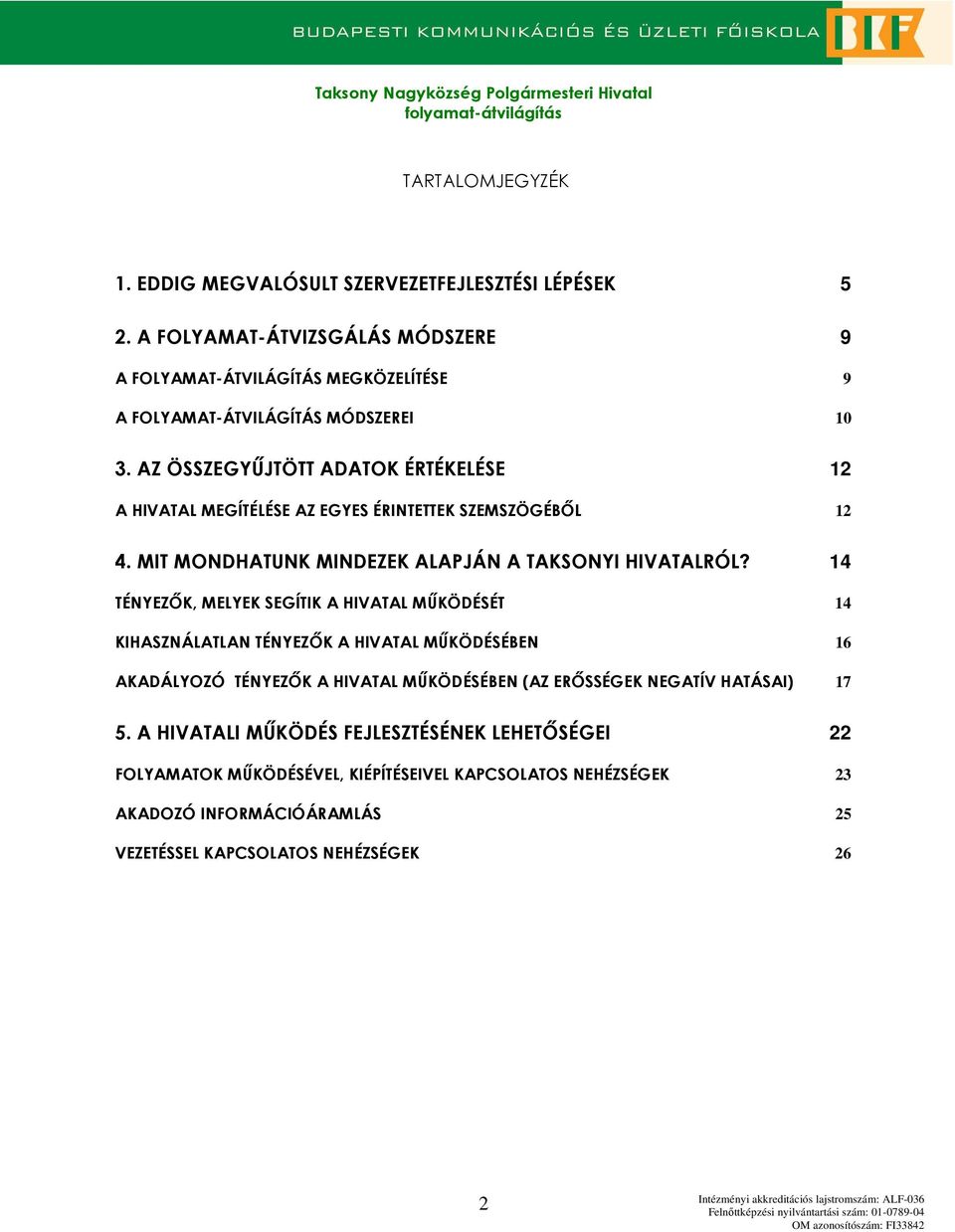 BUDAPESTI KOMMUNIKÁCIÓS ÉS ÜZLETI FŐISKOLA BKF

Taksony Nagyközség Polgármesteri Hivatal
folyamat-átvilágítás

TARTALOMJEGYZÉK

1. EDDIG MEGVALÓSULT SZERVEZETFEJLESZTÉSI LÉPÉSEK 5

2. A FOLYAMAT-ÁTVIZSGÁLÁS MÓDSZERE 9

A FOLYAMAT-ÁTVILÁGÍTÁS MEGKÖZELÍTÉSE 9

A FOLYAMAT-ÁTVILÁGÍTÁS MÓDSZEREI 10

3. AZ ÖSSZEGYŰJTÖTT ADATOK ÉRTÉKELÉSE 12

A HIVATAL MEGÍTÉLÉSE AZ EGYES ÉRINTETTEK SZEMSZÖGÉBŐL 12

4. MIT MONDHATUNK MINDEZEK ALAPJÁN A TAKSONYI HIVATALRÓL? 14

TÉNYEZŐK, MELYEK SEGÍTIK A HIVATAL MŰKÖDÉSÉT 14

KIHASZNÁLATLAN TÉNYEZŐK A HIVATAL MŰKÖDÉSÉBEN 16

AKADÁLYOZÓ TÉNYEZŐK A HIVATAL MŰKÖDÉSÉBEN (AZ ERŐSSÉGEK NEGATÍV HATÁSAI) 17

5. A HIVATALI MŰKÖDÉS FEJLESZTÉSÉNEK LEHETŐSÉGEI 22

FOLYAMATOK MŰKÖDÉSÉVEL, KIÉPÍTÉSEIVEL KAPCSOLATOS NEHÉZSÉGEK 23

AKADOZÓ INFORMÁCIÓÁRAMLÁS 25

VEZETÉSSEL KAPCSOLATOS NEHÉZSÉGEK 26

2

Intézményi akkreditációs lajstromszám: ALF-036
Felnőttképzési nyilvántartási szám: 01-0789-04
OM azonosítószám: FI33842